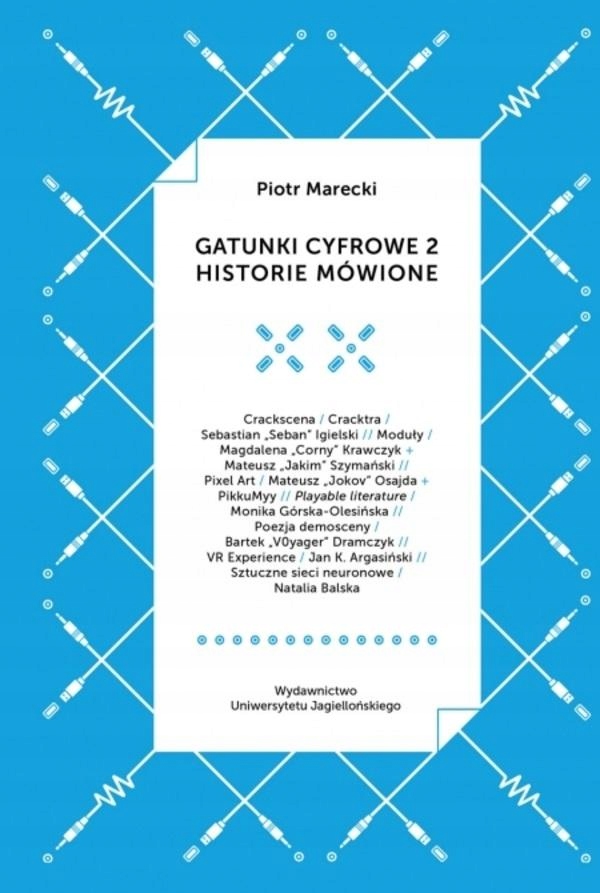 Piotr Marecki

GATUNKI CYFROWE 2
HISTORIE MÓWIONE

Crackscena / Cracktra / Sebastian „Seban" Igielski // Moduły / Magdalena „Corny" Krawczyk + Mateusz „Jakim" Szymański // Pixel Art / Mateusz „Jokov" Osajda + PikkuMyy // Playable literature / Monika Górska-Olesińska // Poezja demosceny / Bartek „V0yager" Dramczyk // VR Experience / Jan K. Argasiński // Sztuczne sieci neuronowe / Natalia Balska

Wydawnictwo
Uniwersytetu Jagiellońskiego